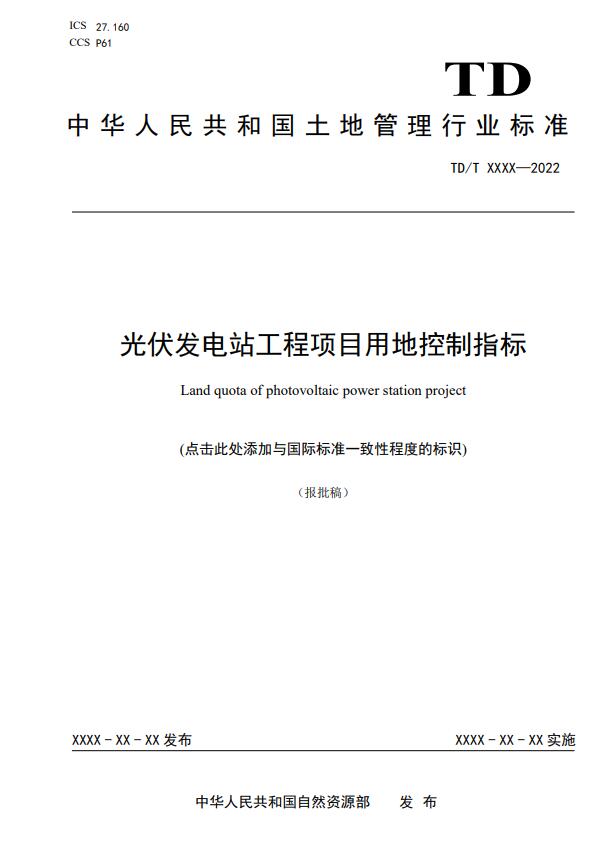 ICS 27.160
CCS P61

TD

中华人民共和国土地管理行业标准

TD/T XXXX—2022

光伏发电站工程项目用地控制指标

Land quota of photovoltaic power station project

(点击此处添加与国际标准一致性程度的标识)

(报批稿)

XXXX - XX - XX 发布

XXXX - XX - XX 实施

中华人民共和国自然资源部 发 布